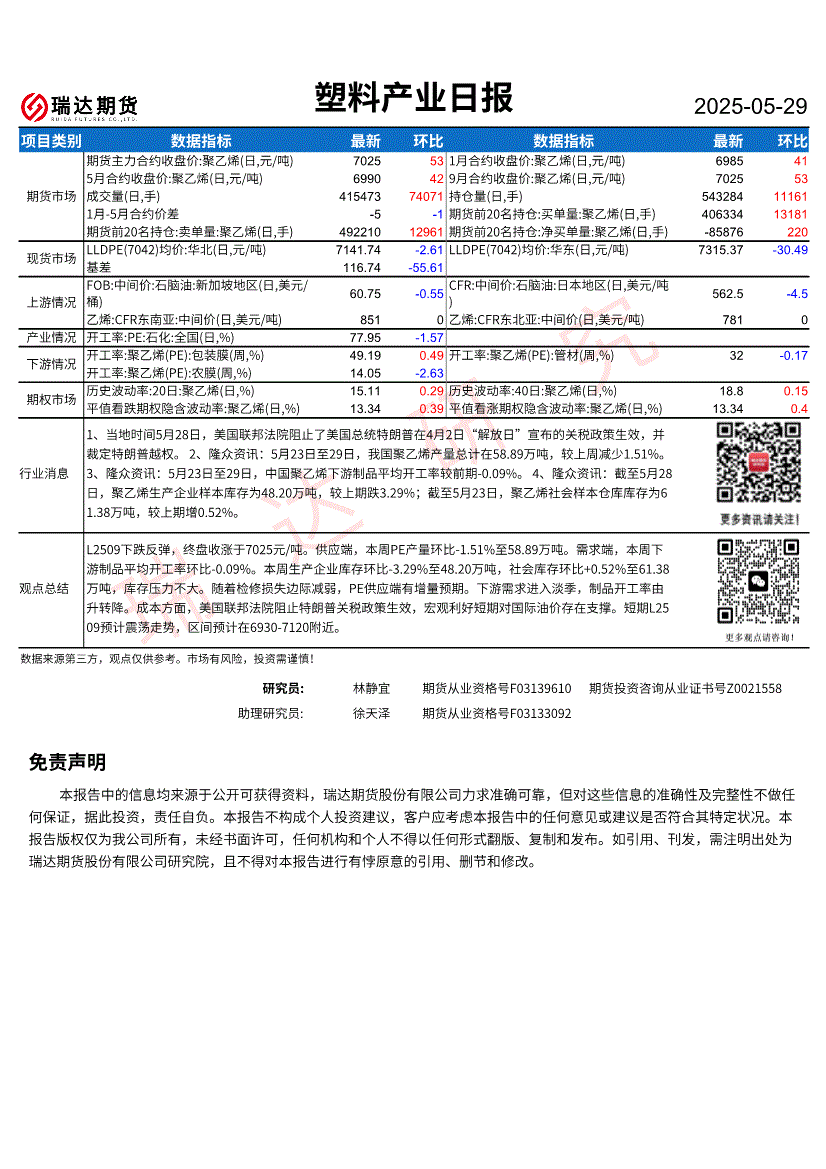 瑞达期货
RUIDA FUTURES CO.,LTD.

塑料产业日报

2025-05-29

| 项目类别 | 数据指标 | 最新 | 环比 | 数据指标 | 最新 | 环比 |
|---|---|---|---|---|---|---|
| 期货市场 | 期货主力合约收盘价:聚乙烯(日,元/吨) | 7025 | 53 | 1月合约收盘价:聚乙烯(日,元/吨) | 6985 | 41 |
| | 5月合约收盘价:聚乙烯(日,元/吨) | 6990 | 42 | 9月合约收盘价:聚乙烯(日,元/吨) | 7025 | 53 |
| | 成交量(日,手) | 415473 | 74071 | 持仓量(日,手) | 543284 | 11161 |
| | 1月-5月合约价差 | -5 | -1 | 期货前20名持仓:买单量:聚乙烯(日,手) | 406334 | 13181 |
| | 期货前20名持仓:卖单量:聚乙烯(日,手) | 492210 | 12961 | 期货前20名持仓:净买单量:聚乙烯(日,手) | -85876 | 220 |
| 现货市场 | LLDPE(7042)均价:华北(日,元/吨) | 7141.74 | -2.61 | LLDPE(7042)均价:华东(日,元/吨) | 7315.37 | -30.49 |
| | 基差 | 116.74 | -55.61 | | | |
| 上游情况 | FOB:中间价:石脑油:新加坡地区(日,美元/桶) | 60.75 | -0.55 | CFR:中间价:石脑油:日本地区(日,美元/吨) | 562.5 | -4.5 |
| | 乙烯:CFR东南亚:中间价(日,美元/吨) | 851 | 0 | 乙烯:CFR东北亚:中间价(日,美元/吨) | 781 | 0 |
| 产业情况 | 开工率:PE:石化:全国(日,%) | 77.95 | -1.57 | | | |
| 下游情况 | 开工率:聚乙烯(PE):包装膜(周,%) | 49.19 | 0.49 | 开工率:聚乙烯(PE):管材(周,%) | 32 | -0.17 |
| | 开工率:聚乙烯(PE):农膜(周,%) | 14.05 | -2.63 | | | |
| 期权市场 | 历史波动率:20日:聚乙烯(日,%) | 15.11 | 0.29 | 历史波动率:40日:聚乙烯(日,%) | 18.8 | 0.15 |
| | 平值看跌期权隐含波动率:聚乙烯(日,%) | 13.34 | 0.39 | 平值看涨期权隐含波动率:聚乙烯(日,%) | 13.34 | 0.4 |

行业消息
1、当地时间5月28日，美国联邦法院阻止了美国总统特朗普在4月2日“解放日”宣布的关税政策生效，并裁定特朗普越权。 2、隆众资讯：5月23日至29日，我国聚乙烯产量总计在58.89万吨，较上周减少1.51%。 3、隆众资讯：5月23日至29日，中国聚乙烯下游制品平均开工率较前期-0.09%。 4、隆众资讯：截至5月28日，聚乙烯生产企业样本库存为48.20万吨，较上期跌3.29%；截至5月23日，聚乙烯社会样本仓库库存为61.38万吨，较上期增0.52%。

更多资讯请关注!

观点总结
L2509下跌反弹，终盘收涨于7025元/吨。供应端，本周PE产量环比-1.51%至58.89万吨。需求端，本周下游制品平均开工率环比-0.09%。本周生产企业库存环比-3.29%至48.20万吨，社会库存环比+0.52%至61.38万吨，库存压力不大。随着检修损失边际减弱，PE供应端有增量预期。下游需求进入淡季，制品开工率由升转降。成本方面，美国联邦法院阻止特朗普关税政策生效，宏观利好短期对国际油价存在支撑。短期L2509预计震荡走势，区间预计在6930-7120附近。

更多观点请咨询!

数据来源第三方，观点仅供参考。市场有风险，投资需谨慎!

研究员： 林静宜 期货从业资格号F03139610 期货投资咨询从业证书号Z0021558
助理研究员： 徐天泽 期货从业资格号F03133092

免责声明

本报告中的信息均来源于公开可获得资料，瑞达期货股份有限公司力求准确可靠，但对这些信息的准确性及完整性不做任何保证，据此投资，责任自负。本报告不构成个人投资建议，客户应考虑本报告中的任何意见或建议是否符合其特定状况。本报告版权仅为我公司所有，未经书面许可，任何机构和个人不得以任何形式翻版、复制和发布。如引用、刊发，需注明出处为瑞达期货股份有限公司研究院，且不得对本报告进行有悖原意的引用、删节和修改。